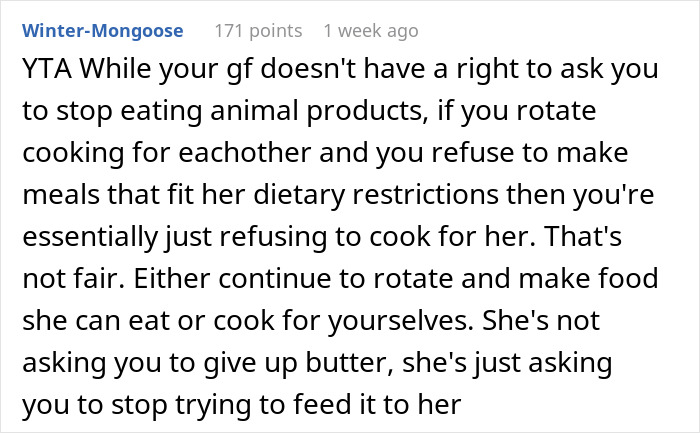 Winter-Mongoose 171 points 1 week ago

YTA While your gf doesn't have a right to ask you to stop eating animal products, if you rotate cooking for eachother and you refuse to make meals that fit her dietary restrictions then you're essentially just refusing to cook for her. That's not fair. Either continue to rotate and make food she can eat or cook for yourselves. She's not asking you to give up butter, she's just asking you to stop trying to feed it to her